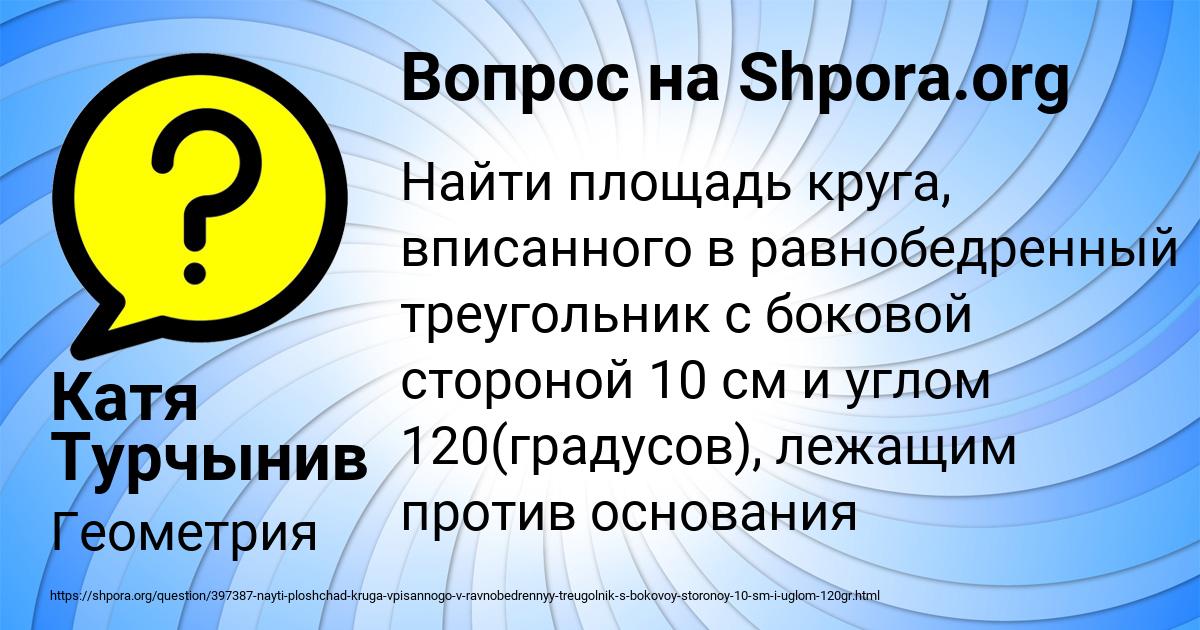 Вопрос на Shpora.org

?

Найти площадь круга, вписанного в равнобедренный треугольник с боковой стороной 10 см и углом 120(градусов), лежащим против основания

Катя Турчынив

Геометрия

https://shpora.org/question/397387-nayti-ploshchad-kruga-vpisannogo-v-ravnobedrennyy-treugolnik-s-bokovoy-storonoy-10-sm-i-uglom-120gr.html